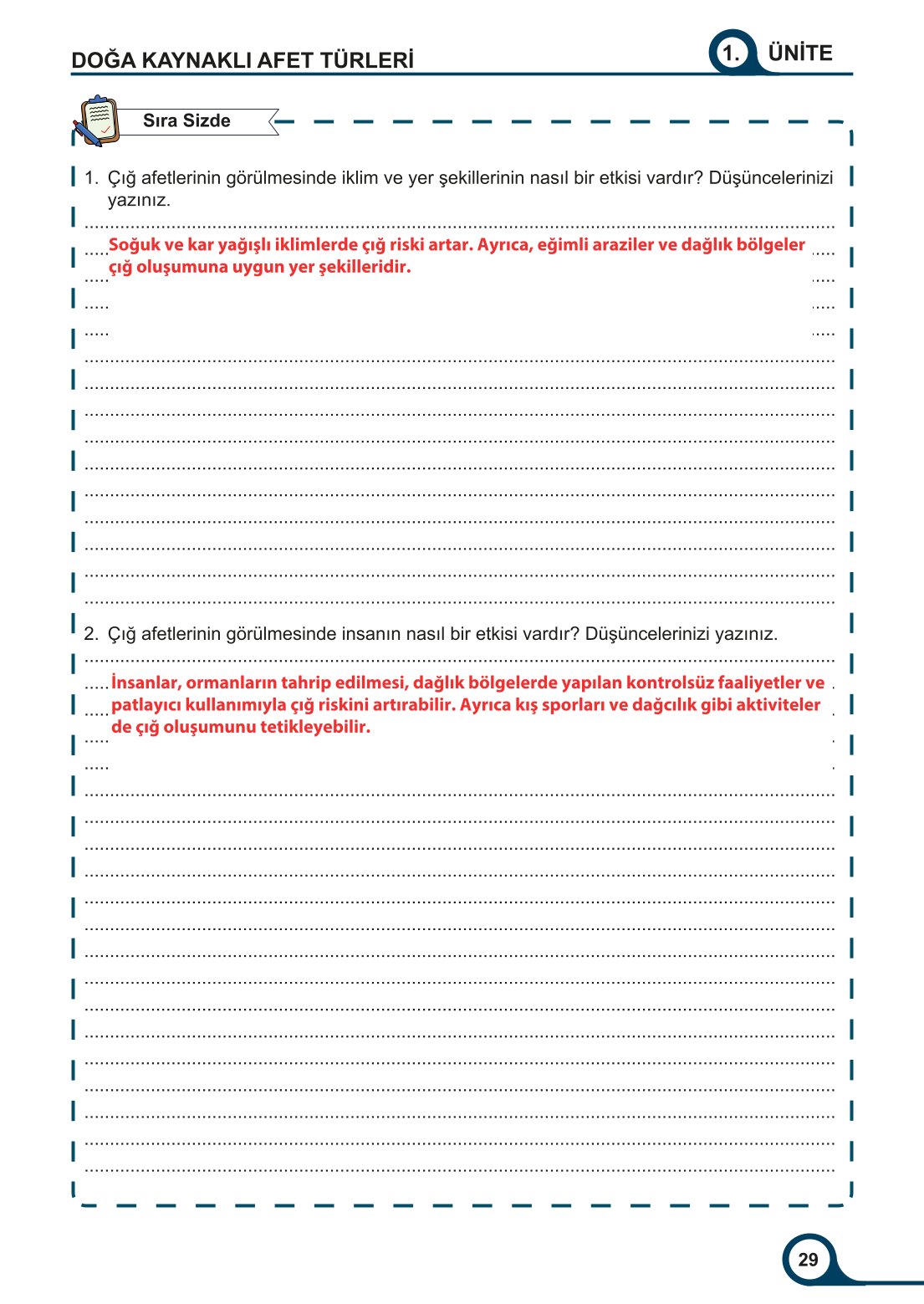 DOĞA KAYNAKLI AFET TÜRLERİ

1. ÜNİTE

Sıra Sizde

1. Çığ afetlerinin görülmesinde iklim ve yer şekillerinin nasıl bir etkisi vardır? Düşüncelerinizi yazınız.

Soğuk ve kar yağışlı iklimlerde çığ riski artar. Ayrıca, eğimli araziler ve dağlık bölgeler çığ oluşumuna uygun yer şekilleridir.

2. Çığ afetlerinin görülmesinde insanın nasıl bir etkisi vardır? Düşüncelerinizi yazınız.

İnsanlar, ormanların tahrip edilmesi, dağlık bölgelerde yapılan kontrolsüz faaliyetler ve patlayıcı kullanımıyla çığ riskini artırabilir. Ayrıca kış sporları ve dağcılık gibi aktiviteler de çığ oluşumunu tetikleyebilir.

29